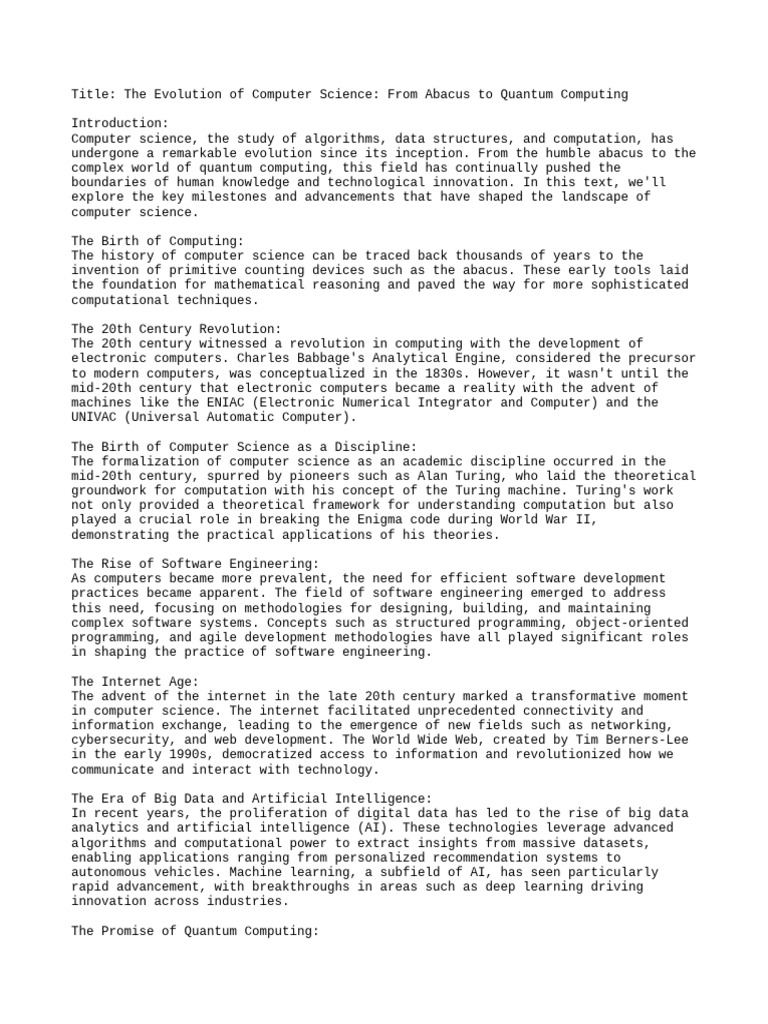 Title: The Evolution of Computer Science: From Abacus to Quantum Computing

Introduction:
Computer science, the study of algorithms, data structures, and computation, has undergone a remarkable evolution since its inception. From the humble abacus to the complex world of quantum computing, this field has continually pushed the boundaries of human knowledge and technological innovation. In this text, we'll explore the key milestones and advancements that have shaped the landscape of computer science.

The Birth of Computing:
The history of computer science can be traced back thousands of years to the invention of primitive counting devices such as the abacus. These early tools laid the foundation for mathematical reasoning and paved the way for more sophisticated computational techniques.

The 20th Century Revolution:
The 20th century witnessed a revolution in computing with the development of electronic computers. Charles Babbage's Analytical Engine, considered the precursor to modern computers, was conceptualized in the 1830s. However, it wasn't until the mid-20th century that electronic computers became a reality with the advent of machines like the ENIAC (Electronic Numerical Integrator and Computer) and the UNIVAC (Universal Automatic Computer).

The Birth of Computer Science as a Discipline:
The formalization of computer science as an academic discipline occurred in the mid-20th century, spurred by pioneers such as Alan Turing, who laid the theoretical groundwork for computation with his concept of the Turing machine. Turing's work not only provided a theoretical framework for understanding computation but also played a crucial role in breaking the Enigma code during World War II, demonstrating the practical applications of his theories.

The Rise of Software Engineering:
As computers became more prevalent, the need for efficient software development practices became apparent. The field of software engineering emerged to address this need, focusing on methodologies for designing, building, and maintaining complex software systems. Concepts such as structured programming, object-oriented programming, and agile development methodologies have all played significant roles in shaping the practice of software engineering.

The Internet Age:
The advent of the internet in the late 20th century marked a transformative moment in computer science. The internet facilitated unprecedented connectivity and information exchange, leading to the emergence of new fields such as networking, cybersecurity, and web development. The World Wide Web, created by Tim Berners-Lee in the early 1990s, democratized access to information and revolutionized how we communicate and interact with technology.

The Era of Big Data and Artificial Intelligence:
In recent years, the proliferation of digital data has led to the rise of big data analytics and artificial intelligence (AI). These technologies leverage advanced algorithms and computational power to extract insights from massive datasets, enabling applications ranging from personalized recommendation systems to autonomous vehicles. Machine learning, a subfield of AI, has seen particularly rapid advancement, with breakthroughs in areas such as deep learning driving innovation across industries.

The Promise of Quantum Computing: